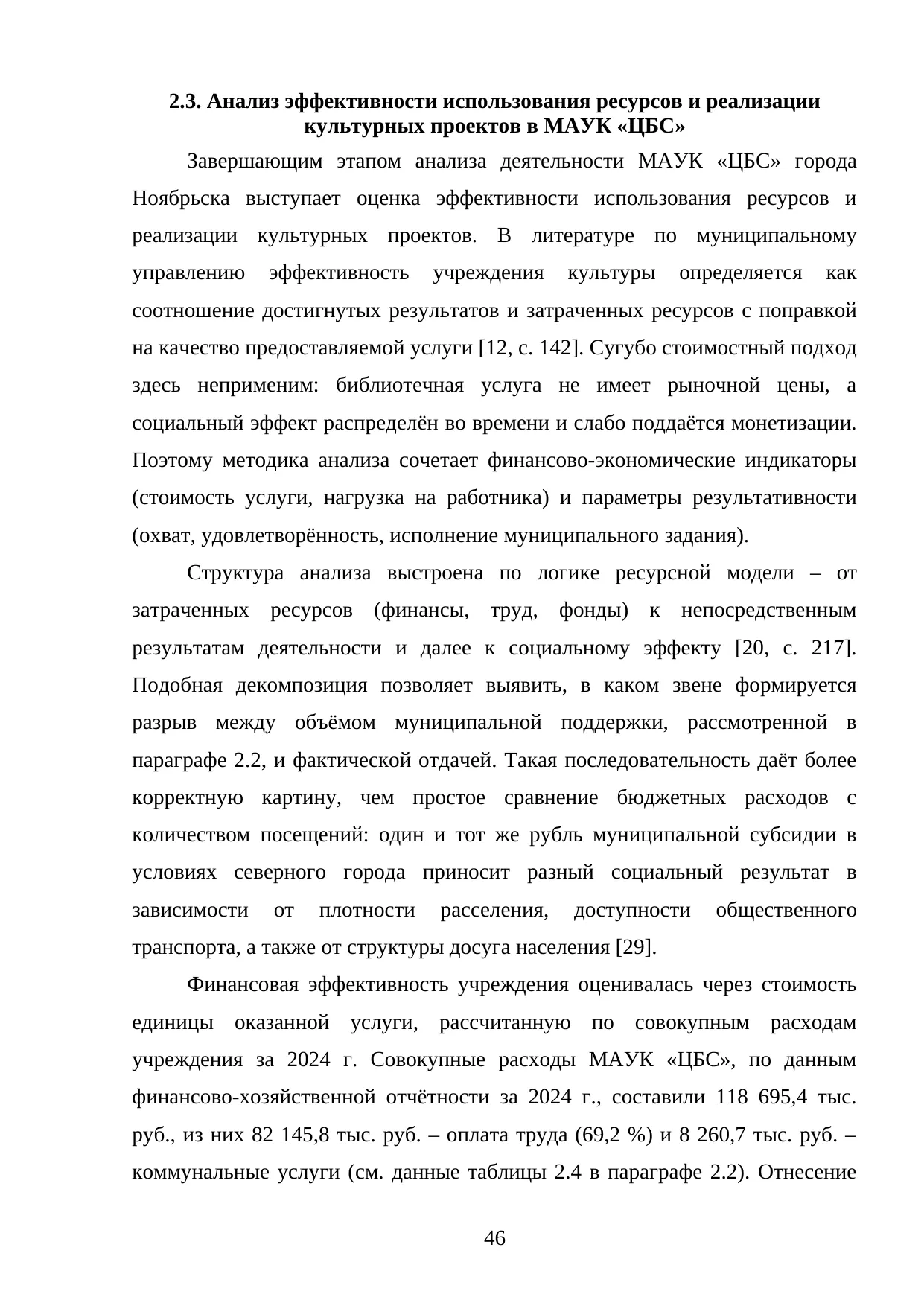 2.3. Анализ эффективности использования ресурсов и реализации культурных проектов в МАУК «ЦБС»

Завершающим этапом анализа деятельности МАУК «ЦБС» города Ноябрьска выступает оценка эффективности использования ресурсов и реализации культурных проектов. В литературе по муниципальному управлению эффективность учреждения культуры определяется как соотношение достигнутых результатов и затраченных ресурсов с поправкой на качество предоставляемой услуги [12, с. 142]. Сугубо стоимостный подход здесь неприменим: библиотечная услуга не имеет рыночной цены, а социальный эффект распределён во времени и слабо поддаётся монетизации. Поэтому методика анализа сочетает финансово-экономические индикаторы (стоимость услуги, нагрузка на работника) и параметры результативности (охват, удовлетворённость, исполнение муниципального задания).

Структура анализа выстроена по логике ресурсной модели – от затраченных ресурсов (финансы, труд, фонды) к непосредственным результатам деятельности и далее к социальному эффекту [20, с. 217]. Подобная декомпозиция позволяет выявить, в каком звене формируется разрыв между объёмом муниципальной поддержки, рассмотренной в параграфе 2.2, и фактической отдачей. Такая последовательность даёт более корректную картину, чем простое сравнение бюджетных расходов с количеством посещений: один и тот же рубль муниципальной субсидии в условиях северного города приносит разный социальный результат в зависимости от плотности расселения, доступности общественного транспорта, а также от структуры досуга населения [29].

Финансовая эффективность учреждения оценивалась через стоимость единицы оказанной услуги, рассчитанную по совокупным расходам учреждения за 2024 г. Совокупные расходы МАУК «ЦБС», по данным финансово-хозяйственной отчётности за 2024 г., составили 118 695,4 тыс. руб., из них 82 145,8 тыс. руб. – оплата труда (69,2 %) и 8 260,7 тыс. руб. – коммунальные услуги (см. данные таблицы 2.4 в параграфе 2.2). Отнесение

46